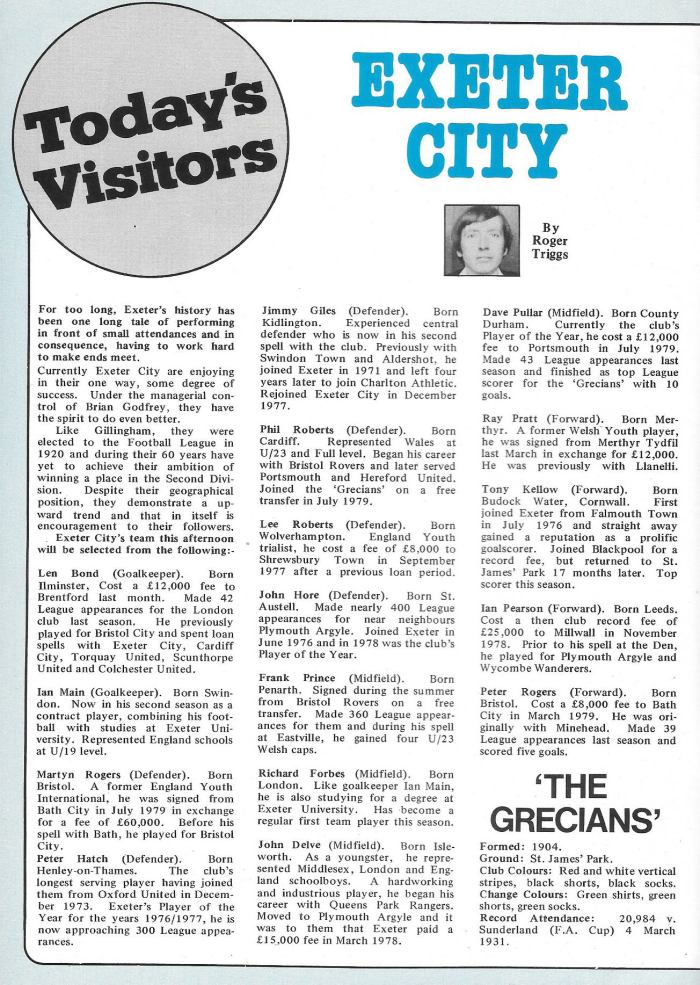 Today's Visitors

EXETER CITY

By Roger Triggs

For too long, Exeter's history has been one long tale of performing in front of small attendances and in consequence, having to work hard to make ends meet.
Currently Exeter City are enjoying in their one way, some degree of success. Under the managerial control of Brian Godfrey, they have the spirit to do even better.
Like Gillingham, they were elected to the Football League in 1920 and during their 60 years have yet to achieve their ambition of winning a place in the Second Division. Despite their geographical position, they demonstrate a upward trend and that in itself is encouragement to their followers.
Exeter City's team this afternoon will be selected from the following:-

Len Bond (Goalkeeper). Born Ilminster, Cost a £12,000 fee to Brentford last month. Made 42 League appearances for the London club last season. He previously played for Bristol City and spent loan spells with Exeter City, Cardiff City, Torquay United, Scunthorpe United and Colchester United.

Ian Main (Goalkeeper). Born Swindon. Now in his second season as a contract player, combining his football with studies at Exeter University. Represented England schools at U/19 level.

Martyn Rogers (Defender). Born Bristol. A former England Youth International, he was signed from Bath City in July 1979 in exchange for a fee of £60,000. Before his spell with Bath, he played for Bristol City.
Peter Hatch (Defender). Born Henley-on-Thames. The club's longest serving player having joined them from Oxford United in December 1973. Exeter's Player of the Year for the years 1976/1977, he is now approaching 300 League appearances.

Jimmy Giles (Defender). Born Kidlington. Experienced central defender who is now in his second spell with the club. Previously with Swindon Town and Aldershot, he joined Exeter in 1971 and left four years later to join Charlton Athletic. Rejoined Exeter City in December 1977.

Phil Roberts (Defender). Born Cardiff. Represented Wales at U/23 and Full level. Began his career with Bristol Rovers and later served Portsmouth and Hereford United. Joined the 'Grecians' on a free transfer in July 1979.

Lee Roberts (Defender). Born Wolverhampton. England Youth trialist, he cost a fee of £8,000 to Shrewsbury Town in September 1977 after a previous loan period.

John Hore (Defender). Born St. Austell. Made nearly 400 League appearances for near neighbours Plymouth Argyle. Joined Exeter in June 1976 and in 1978 was the club's Player of the Year.

Frank Prince (Midfield). Born Penarth. Signed during the summer from Bristol Rovers on a free transfer. Made 360 League appearances for them and during his spell at Eastville, he gained four U/23 Welsh caps.

Richard Forbes (Midfield). Born London. Like goalkeeper Ian Main, he is also studying for a degree at Exeter University. Has become a regular first team player this season.

John Delve (Midfield). Born Isleworth. As a youngster, he represented Middlesex, London and England schoolboys. A hardworking and industrious player, he began his career with Queens Park Rangers. Moved to Plymouth Argyle and it was to them that Exeter paid a £15,000 fee in March 1978.

Dave Pullar (Midfield). Born County Durham. Currently the club's Player of the Year, he cost a £12,000 fee to Portsmouth in July 1979. Made 43 League appearances last season and finished as top League scorer for the 'Grecians' with 10 goals.

Ray Pratt (Forward). Born Merthyr. A former Welsh Youth player, he was signed from Merthyr Tydfil last March in exchange for £12,000. He was previously with Llanelli.

Tony Kellow (Forward). Born Budock Water, Cornwall. First joined Exeter from Falmouth Town in July 1976 and straight away gained a reputation as a prolific goalscorer. Joined Blackpool for a record fee, but returned to St. James' Park 17 months later. Top scorer this season.

Ian Pearson (Forward). Born Leeds. Cost a then club record fee of £25,000 to Millwall in November 1978. Prior to his spell at the Den, he played for Plymouth Argyle and Wycombe Wanderers.

Peter Rogers (Forward). Born Bristol. Cost a £8,000 fee to Bath City in March 1979. He was originally with Minehead. Made 39 League appearances last season and scored five goals.

'THE GRECIANS'

Formed: 1904.
Ground: St. James' Park.
Club Colours: Red and white vertical stripes, black shorts, black socks.
Change Colours: Green shirts, green shorts, green socks.
Record Attendance: 20,984 v. Sunderland (F.A. Cup) 4 March 1931.